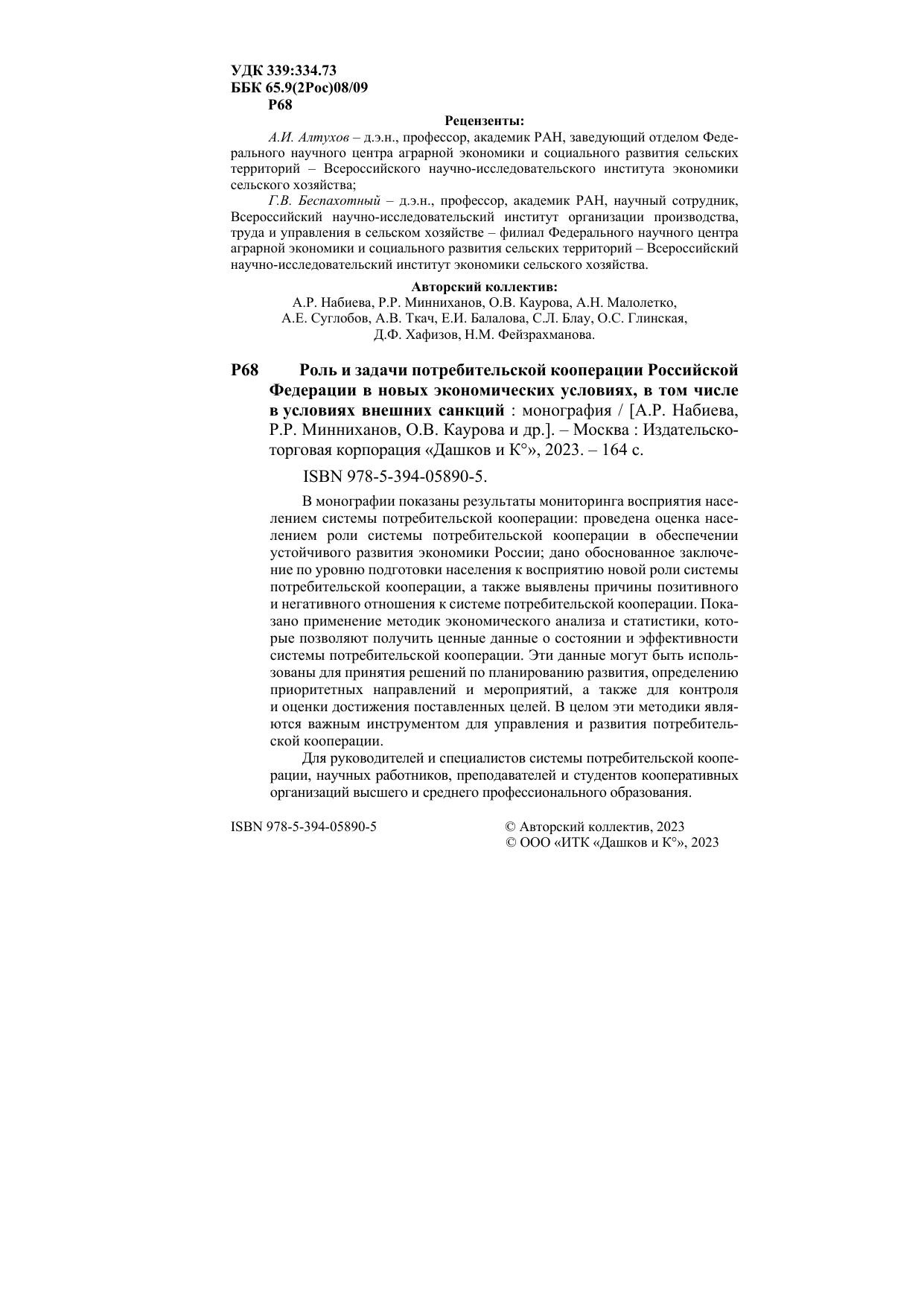 УДК 339:334.73
ББК 65.9(2Рос)08/09
Р68

Рецензенты:

А.И. Алтухов – д.э.н., профессор, академик РАН, заведующий отделом Федерального научного центра аграрной экономики и социального развития сельских территорий – Всероссийского научно-исследовательского института экономики сельского хозяйства;

Г.В. Беспахотный – д.э.н., профессор, академик РАН, научный сотрудник, Всероссийский научно-исследовательский институт организации производства, труда и управления в сельском хозяйстве – филиал Федерального научного центра аграрной экономики и социального развития сельских территорий – Всероссийский научно-исследовательский институт экономики сельского хозяйства.

Авторский коллектив:
А.Р. Набиева, Р.Р. Минниханов, О.В. Каурова, А.Н. Малолетко, А.Е. Суглобов, А.В. Ткач, Е.И. Балалова, С.Л. Блау, О.С. Глинская, Д.Ф. Хафизов, Н.М. Фейзрахманова.

Р68 Роль и задачи потребительской кооперации Российской Федерации в новых экономических условиях, в том числе в условиях внешних санкций : монография / [А.Р. Набиева, Р.Р. Минниханов, О.В. Каурова и др.]. – Москва : Издательско-торговая корпорация «Дашков и К°», 2023. – 164 с.

ISBN 978-5-394-05890-5.

В монографии показаны результаты мониторинга восприятия населением системы потребительской кооперации: проведена оценка населением роли системы потребительской кооперации в обеспечении устойчивого развития экономики России; дано обоснованное заключение по уровню подготовки населения к восприятию новой роли системы потребительской кооперации, а также выявлены причины позитивного и негативного отношения к системе потребительской кооперации. Показано применение методик экономического анализа и статистики, которые позволяют получить ценные данные о состоянии и эффективности системы потребительской кооперации. Эти данные могут быть использованы для принятия решений по планированию развития, определению приоритетных направлений и мероприятий, а также для контроля и оценки достижения поставленных целей. В целом эти методики являются важным инструментом для управления и развития потребительской кооперации.

Для руководителей и специалистов системы потребительской кооперации, научных работников, преподавателей и студентов кооперативных организаций высшего и среднего профессионального образования.

ISBN 978-5-394-05890-5

© Авторский коллектив, 2023
© ООО «ИТК «Дашков и К°», 2023